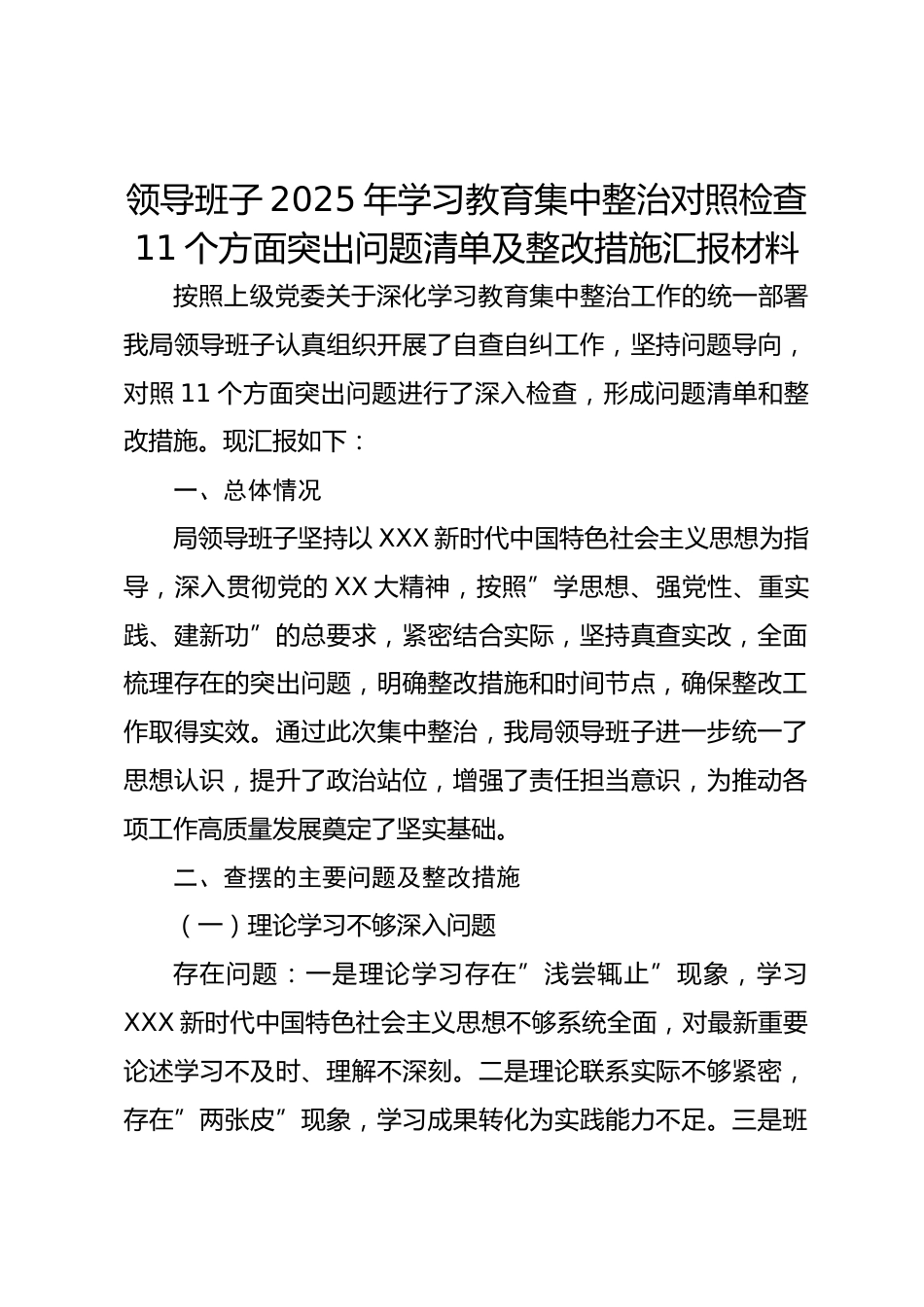 领导班子 2025 年学习教育集中整治对照检查 11 个方面突出问题清单及整改措施汇报材料

按照上级党委关于深化学习教育集中整治工作的统一部署我局领导班子认真组织开展了自查自纠工作，坚持问题导向，对照 11 个方面突出问题进行了深入检查，形成问题清单和整改措施。现汇报如下：

一、总体情况

局领导班子坚持以 XXX 新时代中国特色社会主义思想为指导，深入贯彻党的 XX 大精神，按照”学思想、强党性、重实践、建新功”的总要求，紧密结合实际，坚持真查实改，全面梳理存在的突出问题，明确整改措施和时间节点，确保整改工作取得实效。通过此次集中整治，我局领导班子进一步统一了思想认识，提升了政治站位，增强了责任担当意识，为推动各项工作高质量发展奠定了坚实基础。

二、查摆的主要问题及整改措施

（一）理论学习不够深入问题

存在问题：一是理论学习存在”浅尝辄止”现象，学习 XXX 新时代中国特色社会主义思想不够系统全面，对最新重要论述学习不及时、理解不深刻。二是理论联系实际不够紧密，存在”两张皮”现象，学习成果转化为实践能力不足。三是班